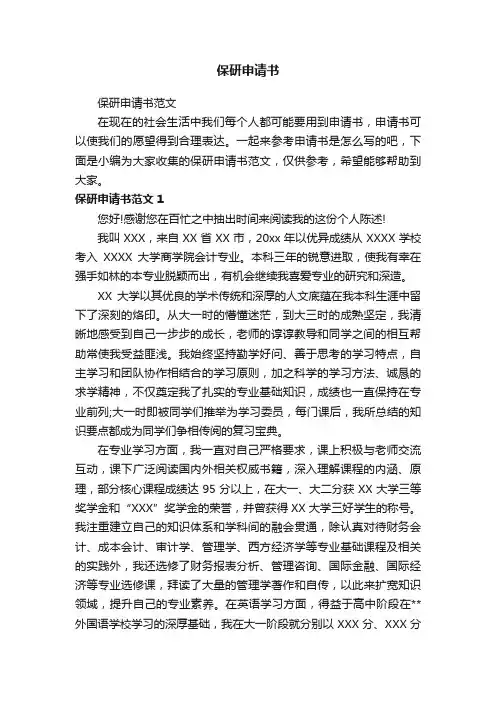 保研申请书

保研申请书范文

在现在的社会生活中我们每个人都可能要用到申请书，申请书可以使我们的愿望得到合理表达。一起来参考申请书是怎么写的吧，下面是小编为大家收集的保研申请书范文，仅供参考，希望能够帮助到大家。

保研申请书范文 1

您好!感谢您在百忙之中抽出时间来阅读我的这份个人陈述!

我叫 XXX，来自 XX 省 XX 市，20xx 年以优异成绩从 XXXX 学校考入 XXXX 大学商学院会计专业。本科三年的锐意进取，使我有幸在强手如林的本专业脱颖而出，有机会继续我喜爱专业的研究和深造。

XX 大学以其优良的学术传统和深厚的人文底蕴在我本科生涯中留下了深刻的烙印。从大一时的懵懂迷茫，到大三时的成熟坚定，我清晰地感受到自己一步步的成长，老师的谆谆教导和同学之间的相互帮助常使我受益匪浅。我始终坚持勤学好问、善于思考的学习特点，自主学习和团队协作相结合的学习原则，加之科学的学习方法、诚恳的求学精神，不仅奠定我了扎实的专业基础知识，成绩也一直保持在专业前列;大一时即被同学们推举为学习委员，每门课后，我所总结的知识要点都成为同学们争相传阅的复习宝典。

在专业学习方面，我一直对自己严格要求，课上积极与老师交流互动，课下广泛阅读国内外相关权威书籍，深入理解课程的内涵、原理，部分核心课程成绩达 95 分以上，在大一、大二分获 XX 大学三等奖学金和“XXX”奖学金的荣誉，并曾获得 XX 大学三好学生的称号。我注重建立自己的知识体系和学科间的融会贯通，除认真对待财务会计、成本会计、审计学、管理学、西方经济学等专业基础课程及相关的实践外，我还选修了财务报表分析、管理咨询、国际金融、国际经济等专业选修课，拜读了大量的管理学著作和自传，以此来扩宽知识领域，提升自己的专业素养。在英语学习方面，得益于高中阶段在**外国语学校学习的深厚基础，我在大一阶段就分别以 XXX 分、XXX 分